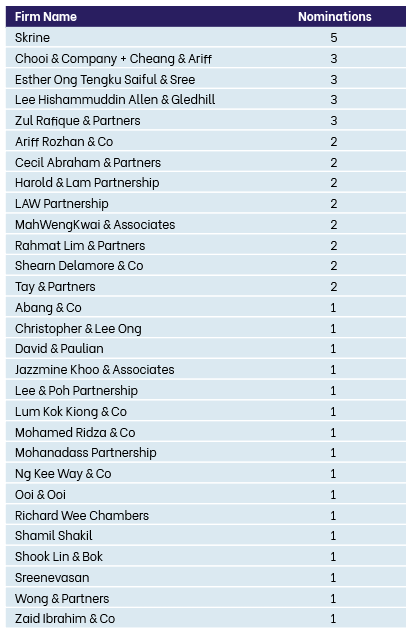 | Firm Name | Nominations |
|---|---|
| Skrine | 5 |
| Chooi & Company + Cheang & Ariff | 3 |
| Esther Ong Tengku Saiful & Sree | 3 |
| Lee Hishammuddin Allen & Gledhill | 3 |
| Zul Rafique & Partners | 3 |
| Ariff Rozhan & Co | 2 |
| Cecil Abraham & Partners | 2 |
| Harold & Lam Partnership | 2 |
| LAW Partnership | 2 |
| MahWengKwai & Associates | 2 |
| Rahmat Lim & Partners | 2 |
| Shearn Delamore & Co | 2 |
| Tay & Partners | 2 |
| Abang & Co | 1 |
| Christopher & Lee Ong | 1 |
| David & Paulian | 1 |
| Jazzmine Khoo & Associates | 1 |
| Lee & Poh Partnership | 1 |
| Lum Kok Kiong & Co | 1 |
| Mohamed Ridza & Co | 1 |
| Mohanadass Partnership | 1 |
| Ng Kee Way & Co | 1 |
| Ooi & Ooi | 1 |
| Richard Wee Chambers | 1 |
| Shamil Shakil | 1 |
| Shook Lin & Bok | 1 |
| Sreenevasan | 1 |
| Wong & Partners | 1 |
| Zaid Ibrahim & Co | 1 |